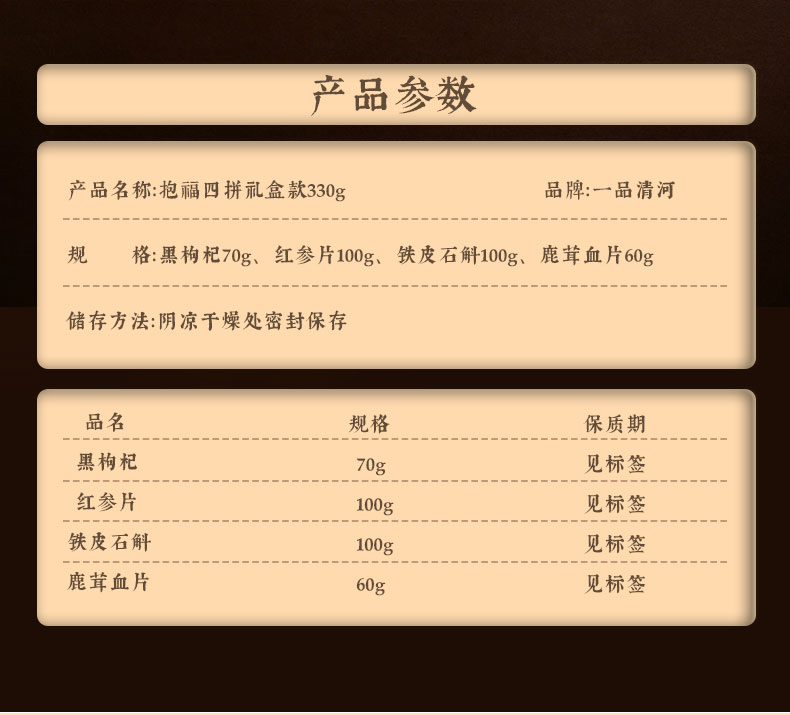 产品参数

产品名称:抱福四拼礼盒款330g 品牌:一品清河

规 格:黑枸杞70g、红参片100g、铁皮石斛100g、鹿茸血片60g

储存方法:阴凉干燥处密封保存

| 品名 | 规格 | 保质期 |
|---|---|---|
| 黑枸杞 | 70g | 见标签 |
| 红参片 | 100g | 见标签 |
| 铁皮石斛 | 100g | 见标签 |
| 鹿茸血片 | 60g | 见标签 |